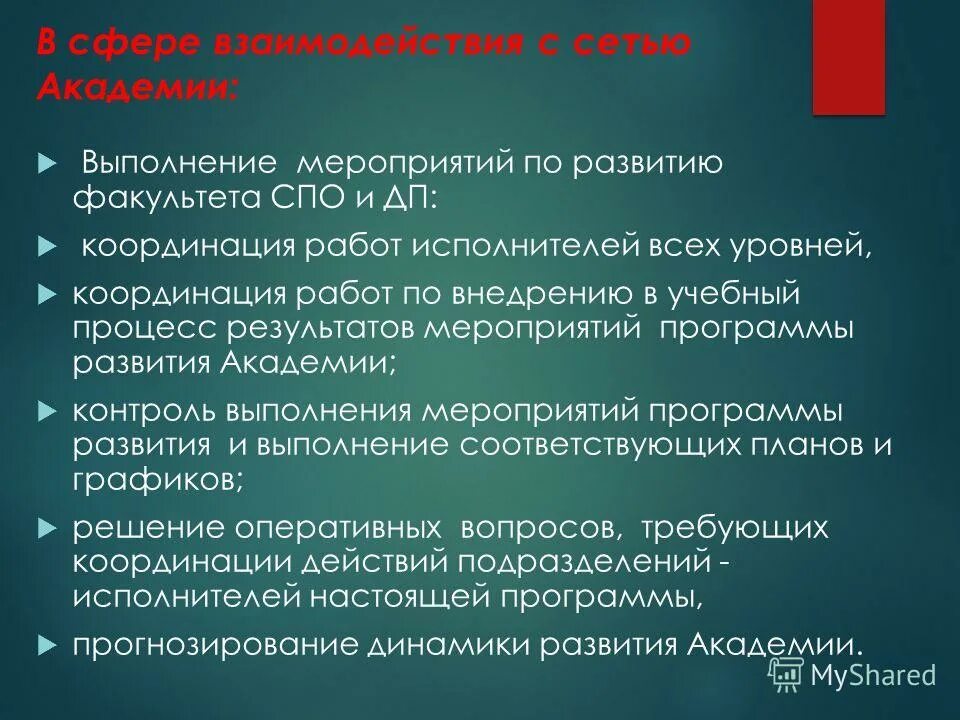 В сфере взаимодействия с сетью Академии:

Выполнение мероприятий по развитию факультета СПО и ДП:

координация работ исполнителей всех уровней,

координация работ по внедрению в учебный процесс результатов мероприятий программы развития Академии;

контроль выполнения мероприятий программы развития и выполнение соответствующих планов и графиков;

решение оперативных вопросов, требующих координации действий подразделений - исполнителей настоящей программы,

прогнозирование динамики развития Академии.

MyShared